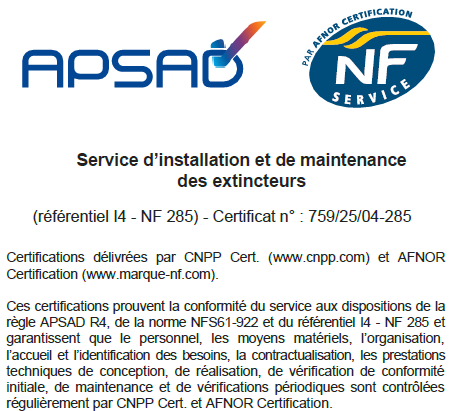 APSAD

PAR AFNOR CERTIFICATION
NF
SERVICE

Service d’installation et de maintenance des extincteurs

(référentiel I4 - NF 285) - Certificat n° : 759/25/04-285

Certifications délivrées par CNPP Cert. (www.cnpp.com) et AFNOR Certification (www.marque-nf.com).

Ces certifications prouvent la conformité du service aux dispositions de la règle APSAD R4, de la norme NFS61-922 et du référentiel I4 - NF 285 et garantissent que le personnel, les moyens matériels, l’organisation, l’accueil et l’identification des besoins, la contractualisation, les prestations techniques de conception, de réalisation, de vérification de conformité initiale, de maintenance et de vérifications périodiques sont contrôlées régulièrement par CNPP Cert. et AFNOR Certification.